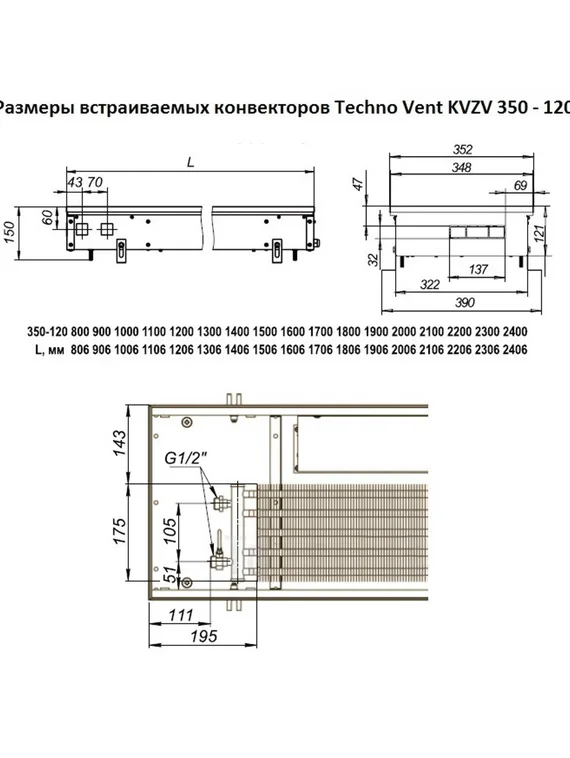 Размеры встраиваемых конвекторов Techno Vent KVZV 350 - 120

L
43 70
60
150
352
348
47
69
121
32
137
322
390

| 350-120 | 800 | 900 | 1000 | 1100 | 1200 | 1300 | 1400 | 1500 | 1600 | 1700 | 1800 | 1900 | 2000 | 2100 | 2200 | 2300 | 2400 |
|---|---|---|---|---|---|---|---|---|---|---|---|---|---|---|---|---|---|
| L, мм | 806 | 906 | 1006 | 1106 | 1206 | 1306 | 1406 | 1506 | 1606 | 1706 | 1806 | 1906 | 2006 | 2106 | 2206 | 2306 | 2406 |

143
G1/2"
175
105
51
111
195